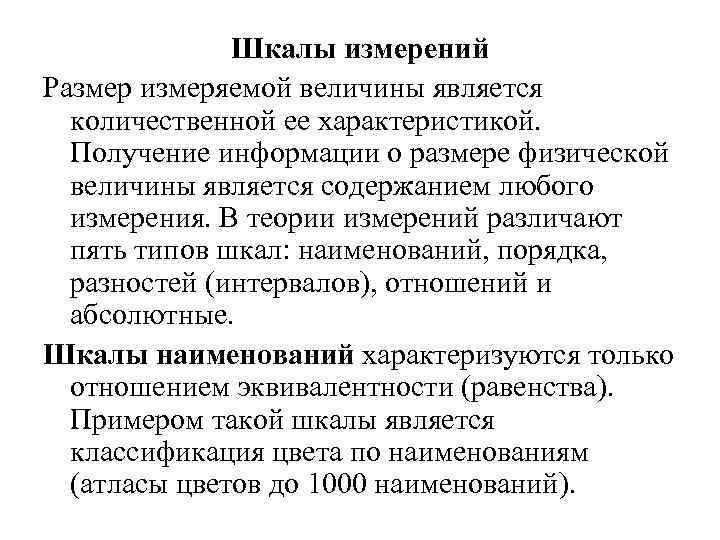 Шкалы измерений

Размер измеряемой величины является количественной ее характеристикой. Получение информации о размере физической величины является содержанием любого измерения. В теории измерений различают пять типов шкал: наименований, порядка, разностей (интервалов), отношений и абсолютные.

Шкалы наименований характеризуются только отношением эквивалентности (равенства). Примером такой шкалы является классификация цвета по наименованиям (атласы цветов до 1000 наименований).